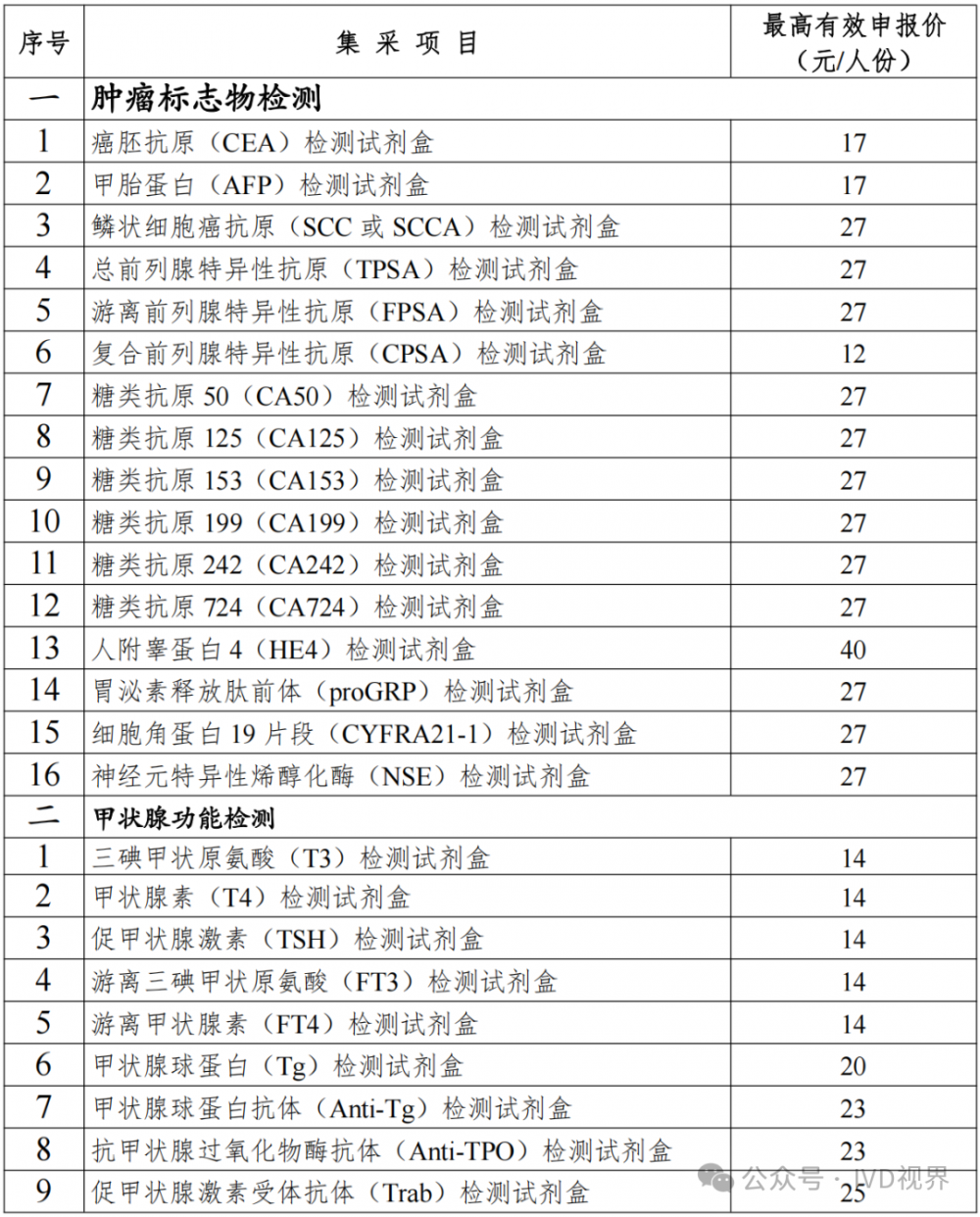 | 序号 | 集 采 项 目 | 最高有效申报价（元/人份） |
|---|---|---|
| 一 | 肿瘤标志物检测 | |
| 1 | 癌胚抗原（CEA）检测试剂盒 | 17 |
| 2 | 甲胎蛋白（AFP）检测试剂盒 | 17 |
| 3 | 鳞状细胞癌抗原（SCC 或 SCCA）检测试剂盒 | 27 |
| 4 | 总前列腺特异性抗原（TPSA）检测试剂盒 | 27 |
| 5 | 游离前列腺特异性抗原（FPSA）检测试剂盒 | 27 |
| 6 | 复合前列腺特异性抗原（CPSA）检测试剂盒 | 12 |
| 7 | 糖类抗原 50（CA50）检测试剂盒 | 27 |
| 8 | 糖类抗原 125（CA125）检测试剂盒 | 27 |
| 9 | 糖类抗原 153（CA153）检测试剂盒 | 27 |
| 10 | 糖类抗原 199（CA199）检测试剂盒 | 27 |
| 11 | 糖类抗原 242（CA242）检测试剂盒 | 27 |
| 12 | 糖类抗原 724（CA724）检测试剂盒 | 27 |
| 13 | 人附睾蛋白 4（HE4）检测试剂盒 | 40 |
| 14 | 胃泌素释放肽前体（proGRP）检测试剂盒 | 27 |
| 15 | 细胞角蛋白 19 片段（CYFRA21-1）检测试剂盒 | 27 |
| 16 | 神经元特异性烯醇化酶（NSE）检测试剂盒 | 27 |
| 二 | 甲状腺功能检测 | |
| 1 | 三碘甲状原氨酸（T3）检测试剂盒 | 14 |
| 2 | 甲状腺素（T4）检测试剂盒 | 14 |
| 3 | 促甲状腺激素（TSH）检测试剂盒 | 14 |
| 4 | 游离三碘甲状原氨酸（FT3）检测试剂盒 | 14 |
| 5 | 游离甲状腺素（FT4）检测试剂盒 | 14 |
| 6 | 甲状腺球蛋白（Tg）检测试剂盒 | 20 |
| 7 | 甲状腺球蛋白抗体（Anti-Tg）检测试剂盒 | 23 |
| 8 | 抗甲状腺过氧化物酶抗体（Anti-TPO）检测试剂盒 | 23 |
| 9 | 促甲状腺激素受体抗体（Trab）检测试剂盒 | 25 |

公众号 · IVD视界